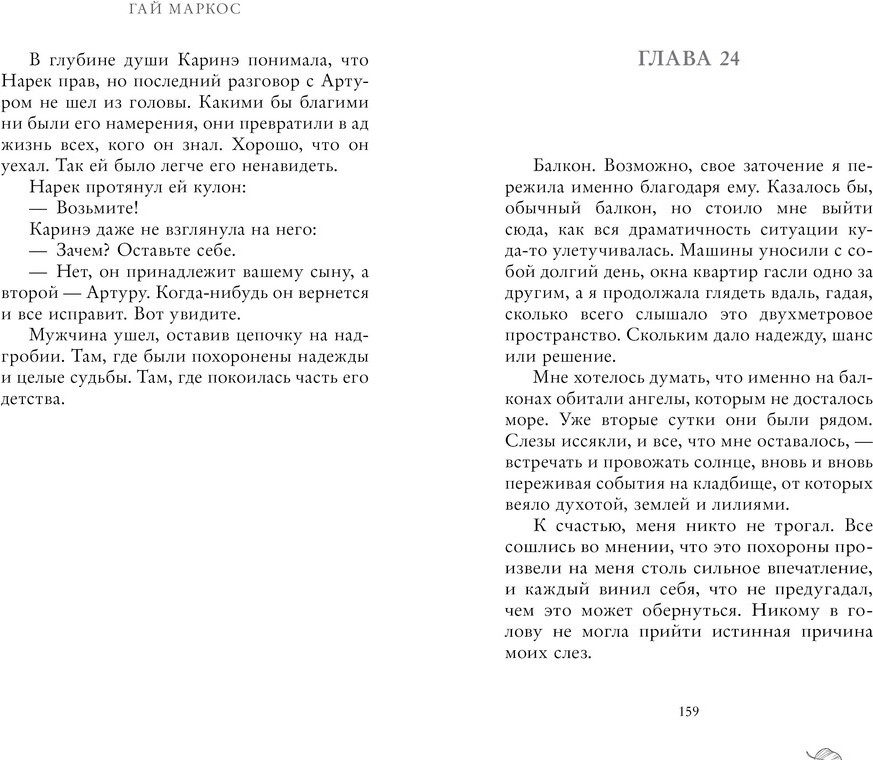 ГАЙ МАРКОС

В глубине души Каринэ понимала, что Нарек прав, но последний разговор с Артуром не шел из головы. Какими бы благими ни были его намерения, они превратили в ад жизнь всех, кого он знал. Хорошо, что он уехал. Так ей было легче его ненавидеть.

Нарек протянул ей кулон:

— Возьмите!

Каринэ даже не взглянула на него:

— Зачем? Оставьте себе.

— Нет, он принадлежит вашему сыну, а второй — Артуру. Когда-нибудь он вернется и все исправит. Вот увидите.

Мужчина ушел, оставив цепочку на надгробии. Там, где были похоронены надежды и целые судьбы. Там, где покоилась часть его детства.

ГЛАВА 24

Балкон. Возможно, свое заточение я пережила именно благодаря ему. Казалось бы, обычный балкон, но стоило мне выйти сюда, как вся драматичность ситуации куда-то улетучивалась. Машины уносили с собой долгий день, окна квартир гасли одно за другим, а я продолжала глядеть вдаль, гадая, сколько всего слышало это двухметровое пространство. Скольким дало надежду, шанс или решение.

Мне хотелось думать, что именно на балконах обитали ангелы, которым не досталось море. Уже вторые сутки они были рядом. Слезы иссякли, и все, что мне оставалось, — встречать и провожать солнце, вновь и вновь переживая события на кладбище, от которых веяло духотой, землей и лилиями.

К счастью, меня никто не трогал. Все сошлись во мнении, что это похороны произвели на меня столь сильное впечатление, и каждый винил себя, что не предугадал, чем это может обернуться. Никому в голову не могла прийти истинная причина моих слез.

159